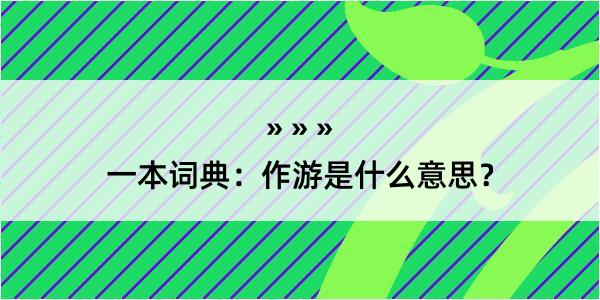 » » »
一本词典：作游是什么意思？